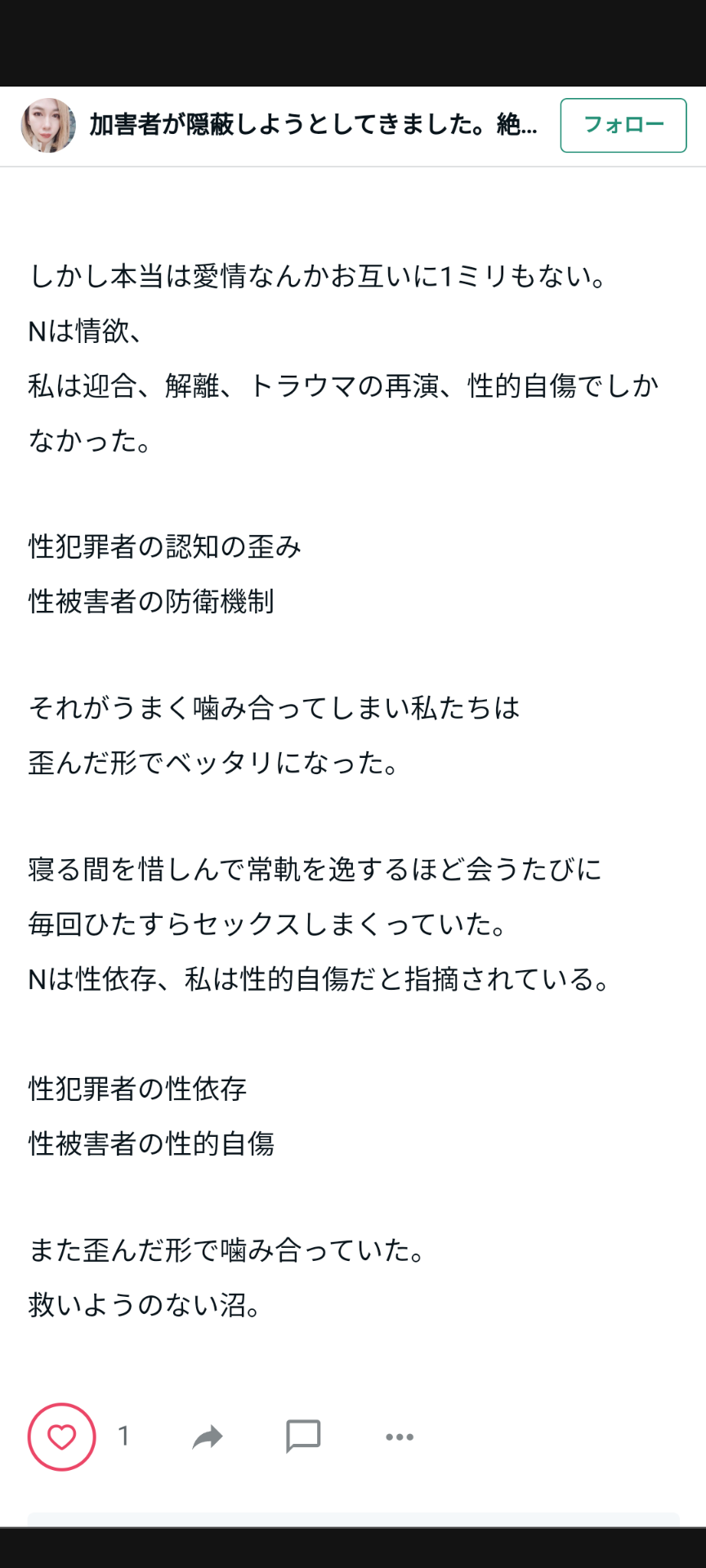 加害者が隠蔽しようとしてきました。絶...

フォロー

しかし本当は愛情なんかお互いに1ミリもない。
Nは情欲、
私は迎合、解離、トラウマの再演、性的自傷でしかなかった。

性犯罪者の認知の歪み
性被害者の防衛機制

それがうまく噛み合ってしまい私たちは
歪んだ形でベッタリになった。

寝る間を惜しんで常軌を逸するほど会うたびに
毎回ひたすらセックスしまくっていた。
Nは性依存、私は性的自傷だと指摘されている。

性犯罪者の性依存
性被害者の性的自傷

また歪んだ形で噛み合っていた。
救いようのない沼。

1